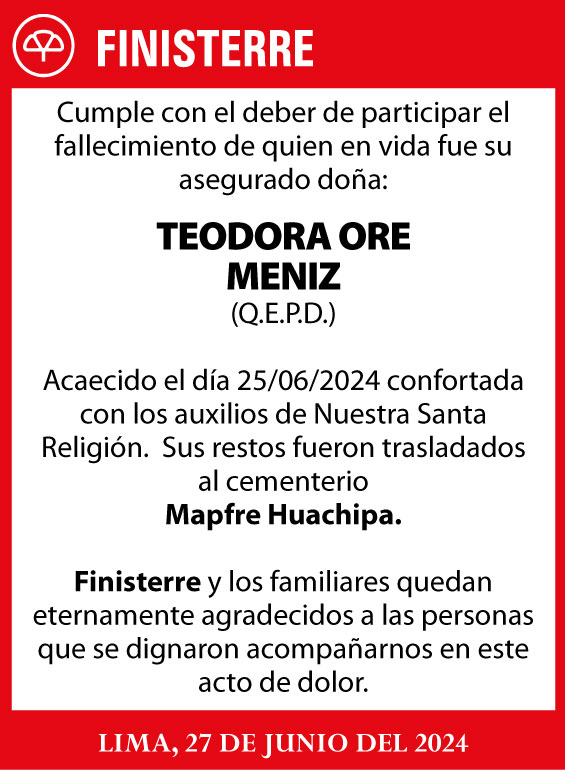 FINISTERRE

Cumple con el deber de participar el fallecimiento de quien en vida fue su asegurado doña:

TEODORA ORE MENIZ
(Q.E.P.D.)

Acaecido el día 25/06/2024 confortada con los auxilios de Nuestra Santa Religión. Sus restos fueron trasladados al cementerio
Mapfre Huachipa.

Finisterre y los familiares quedan eternamente agradecidos a las personas que se dignaron acompañarnos en este acto de dolor.

LIMA, 27 DE JUNIO DEL 2024